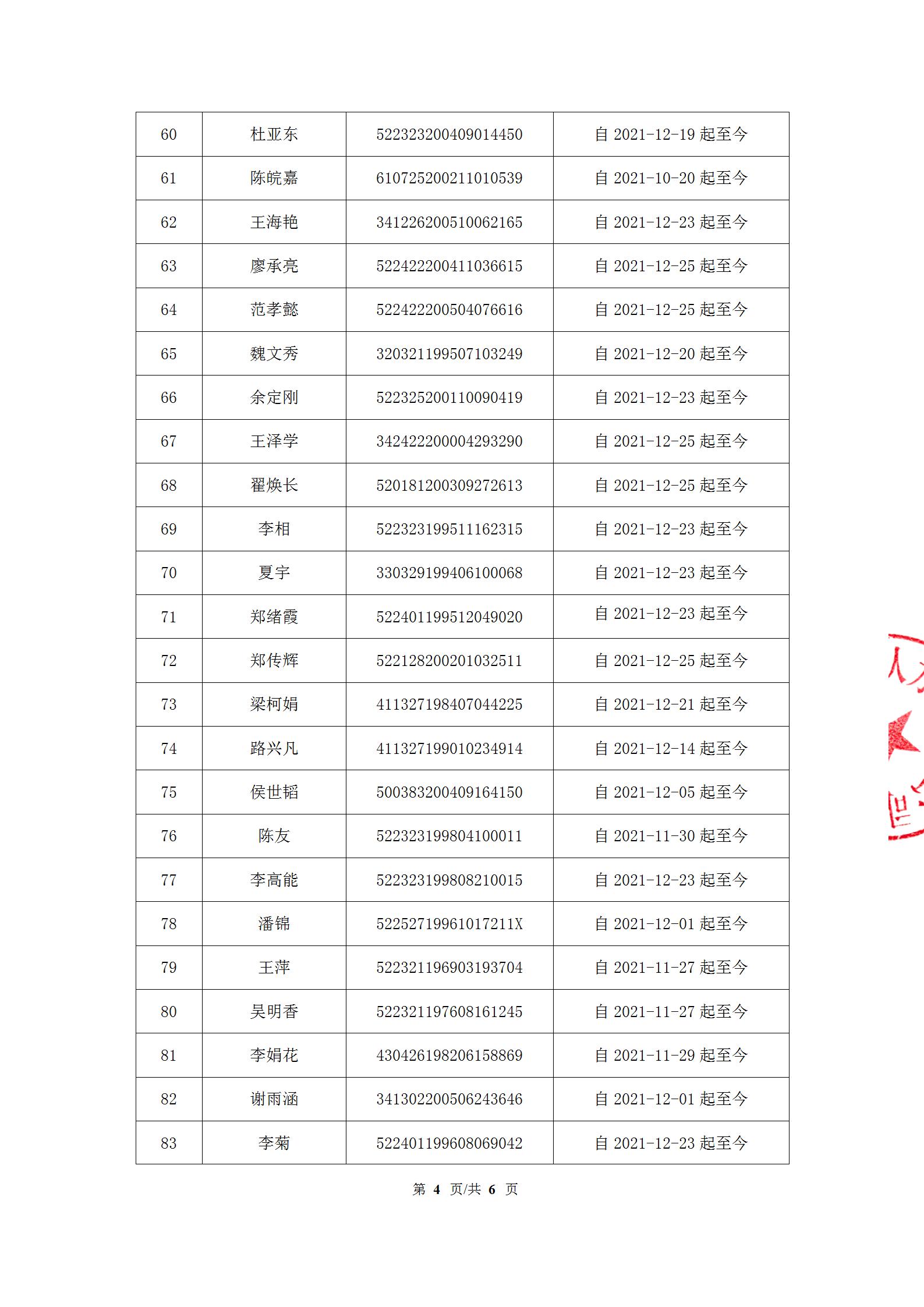 | 60 | 杜亚东 | 522323200409014450 | 自2021-12-19起至今 |
|---|---|---|---|
| 61 | 陈皖嘉 | 610725200211010539 | 自2021-10-20起至今 |
| 62 | 王海艳 | 341226200510062165 | 自2021-12-23起至今 |
| 63 | 廖承亮 | 522422200411036615 | 自2021-12-25起至今 |
| 64 | 范孝懿 | 522422200504076616 | 自2021-12-25起至今 |
| 65 | 魏文秀 | 320321199507103249 | 自2021-12-20起至今 |
| 66 | 余定刚 | 522325200110090419 | 自2021-12-23起至今 |
| 67 | 王泽学 | 342422200004293290 | 自2021-12-25起至今 |
| 68 | 翟焕长 | 520181200309272613 | 自2021-12-25起至今 |
| 69 | 李相 | 522323199511162315 | 自2021-12-23起至今 |
| 70 | 夏宇 | 330329199406100068 | 自2021-12-23起至今 |
| 71 | 郑绪霞 | 522401199512049020 | 自2021-12-23起至今 |
| 72 | 郑传辉 | 522128200201032511 | 自2021-12-25起至今 |
| 73 | 梁柯娟 | 411327198407044225 | 自2021-12-21起至今 |
| 74 | 路兴凡 | 411327199010234914 | 自2021-12-14起至今 |
| 75 | 侯世韬 | 500383200409164150 | 自2021-12-05起至今 |
| 76 | 陈友 | 522323199804100011 | 自2021-11-30起至今 |
| 77 | 李高能 | 522323199808210015 | 自2021-12-23起至今 |
| 78 | 潘锦 | 52252719961017211X | 自2021-12-01起至今 |
| 79 | 王萍 | 522321196903193704 | 自2021-11-27起至今 |
| 80 | 吴明香 | 522321197608161245 | 自2021-11-27起至今 |
| 81 | 李娟花 | 430426198206158869 | 自2021-11-29起至今 |
| 82 | 谢雨涵 | 341302200506243646 | 自2021-12-01起至今 |
| 83 | 李菊 | 522401199608069042 | 自2021-12-23起至今 |

第4页/共6页